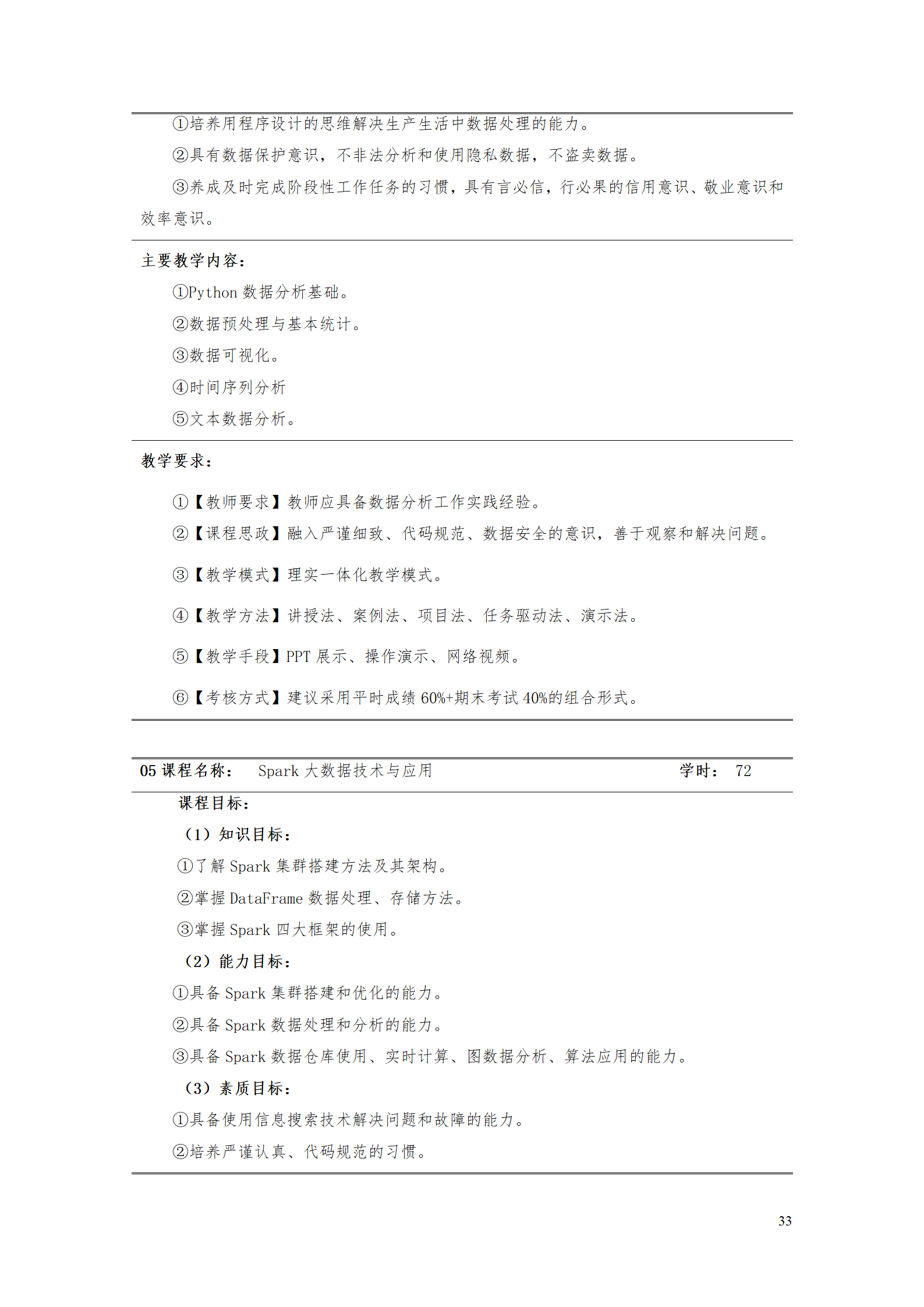 ①培养用程序设计的思维解决生产生活中数据处理的能力。

②具有数据保护意识，不非法分析和使用隐私数据，不盗卖数据。

③养成及时完成阶段性工作任务的习惯，具有言必信，行必果的信用意识、敬业意识和效率意识。

主要教学内容：

①Python 数据分析基础。

②数据预处理与基本统计。

③数据可视化。

④时间序列分析

⑤文本数据分析。

教学要求：

①【教师要求】教师应具备数据分析工作实践经验。

②【课程思政】融入严谨细致、代码规范、数据安全的意识，善于观察和解决问题。

③【教学模式】理实一体化教学模式。

④【教学方法】讲授法、案例法、项目法、任务驱动法、演示法。

⑤【教学手段】PPT 展示、操作演示、网络视频。

⑥【考核方式】建议采用平时成绩 60%+期末考试 40%的组合形式。

05 课程名称： Spark 大数据技术与应用 学时： 72

课程目标：

（1）知识目标：

①了解 Spark 集群搭建方法及其架构。

②掌握 DataFrame 数据处理、存储方法。

③掌握 Spark 四大框架的使用。

（2）能力目标：

①具备 Spark 集群搭建和优化的能力。

②具备 Spark 数据处理和分析的能力。

③具备 Spark 数据仓库使用、实时计算、图数据分析、算法应用的能力。

（3）素质目标：

①具备使用信息搜索技术解决问题和故障的能力。

②培养严谨认真、代码规范的习惯。

33